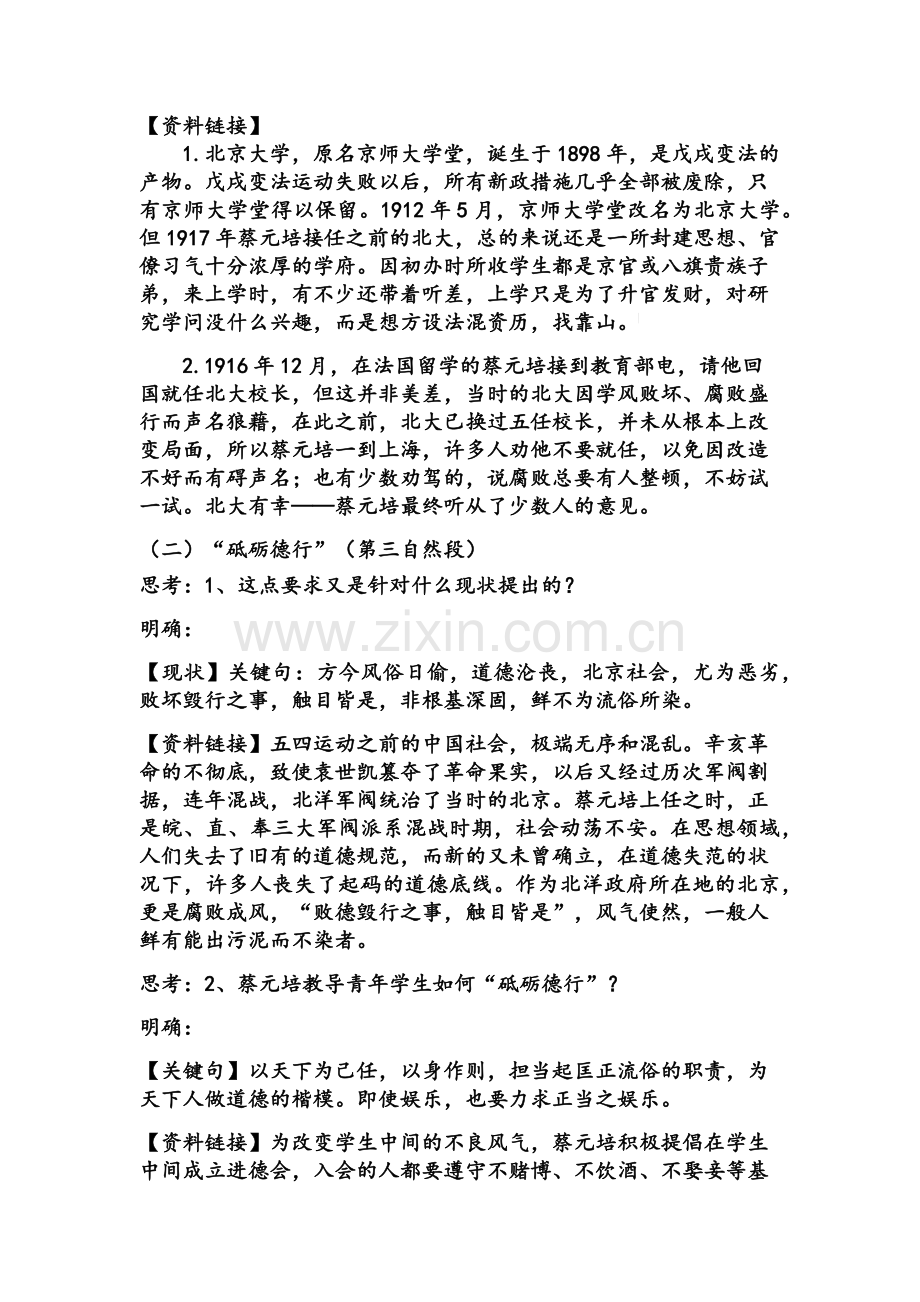 【资料链接】

1.北京大学，原名京师大学堂，诞生于1898年，是戊戌变法的产物。戊戌变法运动失败以后，所有新政措施几乎全部被废除，只有京师大学堂得以保留。1912年5月，京师大学堂改名为北京大学。但1917年蔡元培接任之前的北大，总的来说还是一所封建思想、官僚习气十分浓厚的学府。因初办时所收学生都是京官或八旗贵族子弟，来上学时，有不少还带着听差，上学只是为了升官发财，对研究学问没什么兴趣，而是想方设法混资历，找靠山。

2.1916年12月，在法国留学的蔡元培接到教育部电，请他回国就任北大校长，但这并非美差，当时的北大因学风败坏、腐败盛行而声名狼藉，在此之前，北大已换过五任校长，并未从根本上改变局面，所以蔡元培一到上海，许多人劝他不要就任，以免因改造不好而有碍声名；也有少数劝驾的，说腐败总要有人整顿，不妨试一试。北大有幸——蔡元培最终听从了少数人的意见。

（二）“砥砺德行”（第三自然段）

思考：1、这点要求又是针对什么现状提出的？

明确：

【现状】关键句：方今风俗日偷，道德沦丧，北京社会，尤为恶劣，败坏毁行之事，触目皆是，非根基深固，鲜不为流俗所染。

【资料链接】五四运动之前的中国社会，极端无序和混乱。辛亥革命的不彻底，致使袁世凯篡夺了革命果实，以后又经过历次军阀割据，连年混战，北洋军阀统治了当时的北京。蔡元培上任之时，正是皖、直、奉三大军阀派系混战时期，社会动荡不安。在思想领域，人们失去了旧有的道德规范，而新的又未曾确立，在道德失范的状况下，许多人丧失了起码的道德底线。作为北洋政府所在地的北京，更是腐败成风，“败德毁行之事，触目皆是”，风气使然，一般人鲜有能出污泥而不染者。

思考：2、蔡元培教导青年学生如何“砥砺德行”？

明确：

【关键句】以天下为己任，以身作则，担当起匡正流俗的职责，为天下人做道德的楷模。即使娱乐，也要力求正当之娱乐。

【资料链接】为改变学生中间的不良风气，蔡元培积极提倡在学生中间成立进德会，入会的人都要遵守不赌博、不饮酒、不娶妾等基

www.zixin.com.cn